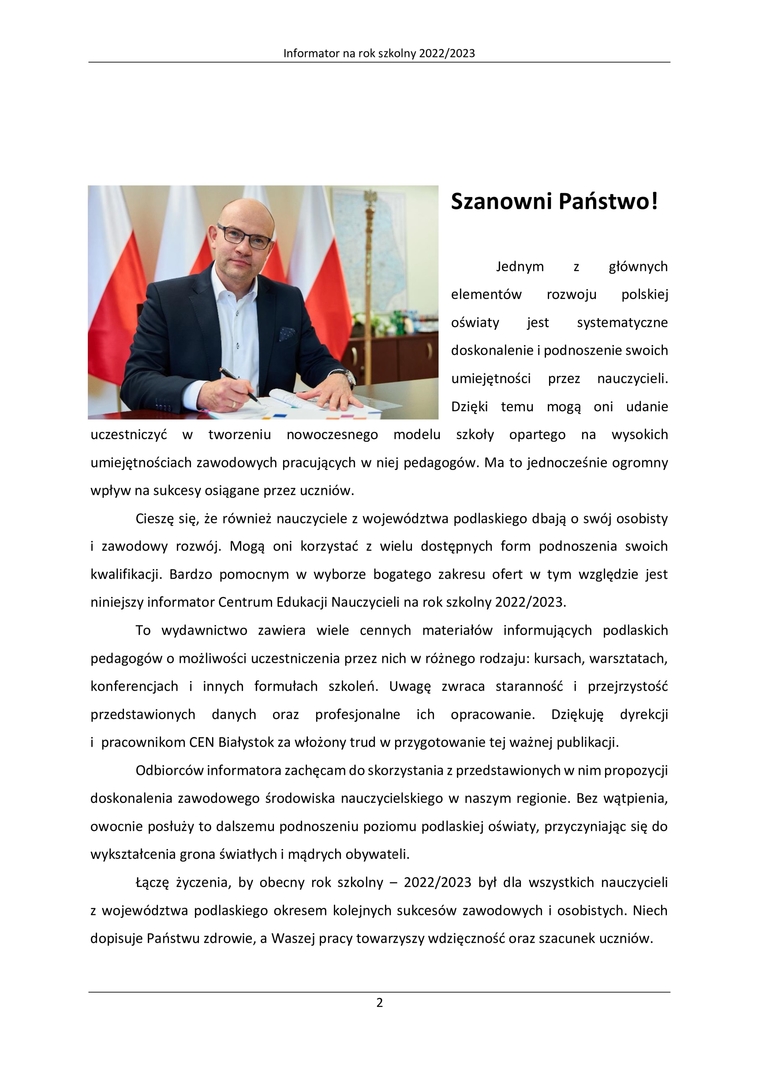 Informator na rok szkolny 2022/2023

Szanowni Państwo!

Jednym z głównych elementów rozwoju polskiej oświaty jest systematyczne doskonalenie i podnoszenie swoich umiejętności przez nauczycieli. Dzięki temu mogą oni udanie uczestniczyć w tworzeniu nowoczesnego modelu szkoły opartego na wysokich umiejętnościach zawodowych pracujących w niej pedagogów. Ma to jednocześnie ogromny wpływ na sukcesy osiągane przez uczniów.

Cieszę się, że również nauczyciele z województwa podlaskiego dbają o swój osobisty i zawodowy rozwój. Mogą oni korzystać z wielu dostępnych form podnoszenia swoich kwalifikacji. Bardzo pomocnym w wyborze bogatego zakresu ofert w tym względzie jest niniejszy informator Centrum Edukacji Nauczycieli na rok szkolny 2022/2023.

To wydawnictwo zawiera wiele cennych materiałów informujących podlaskich pedagogów o możliwości uczestniczenia przez nich w różnego rodzaju: kursach, warsztatach, konferencjach i innych formułach szkoleń. Uwagę zwraca staranność i przejrzystość przedstawionych danych oraz profesjonalne ich opracowanie. Dziękuję dyrekcji i pracownikom CEN Białystok za włożony trud w przygotowanie tej ważnej publikacji.

Odbiorców informatora zachęcam do skorzystania z przedstawionych w nim propozycji doskonalenia zawodowego środowiska nauczycielskiego w naszym regionie. Bez wątpienia, owocnie posłuży to dalszemu podnoszeniu poziomu podlaskiej oświaty, przyczyniając się do wykształcenia grona światłych i mądrych obywateli.

Łączę życzenia, by obecny rok szkolny – 2022/2023 był dla wszystkich nauczycieli z województwa podlaskiego okresem kolejnych sukcesów zawodowych i osobistych. Niech dopisuje Państwu zdrowie, a Waszej pracy towarzyszy wdzięczność oraz szacunek uczniów.

2